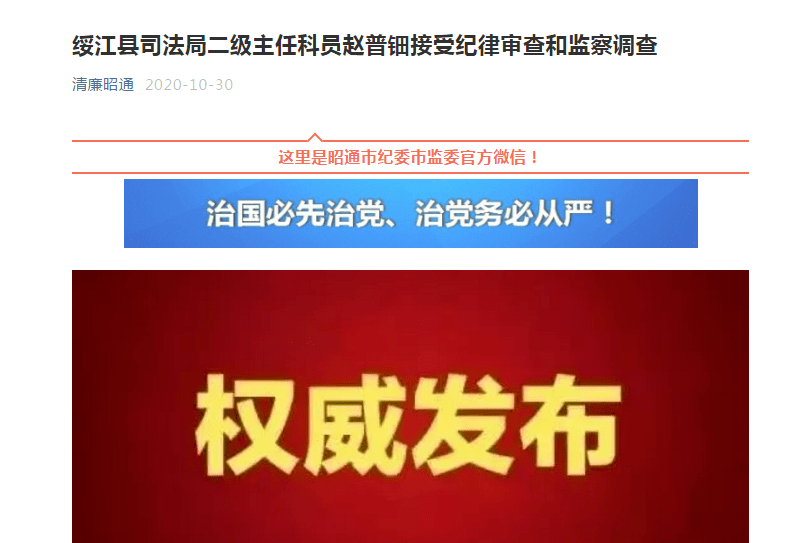 绥江县司法局二级主任科员赵普钿接受纪律审查和监察调查

清廉昭通 2020-10-30

这里是昭通市纪委市监委官方微信！

治国必先治党、治党务必从严！

权威发布